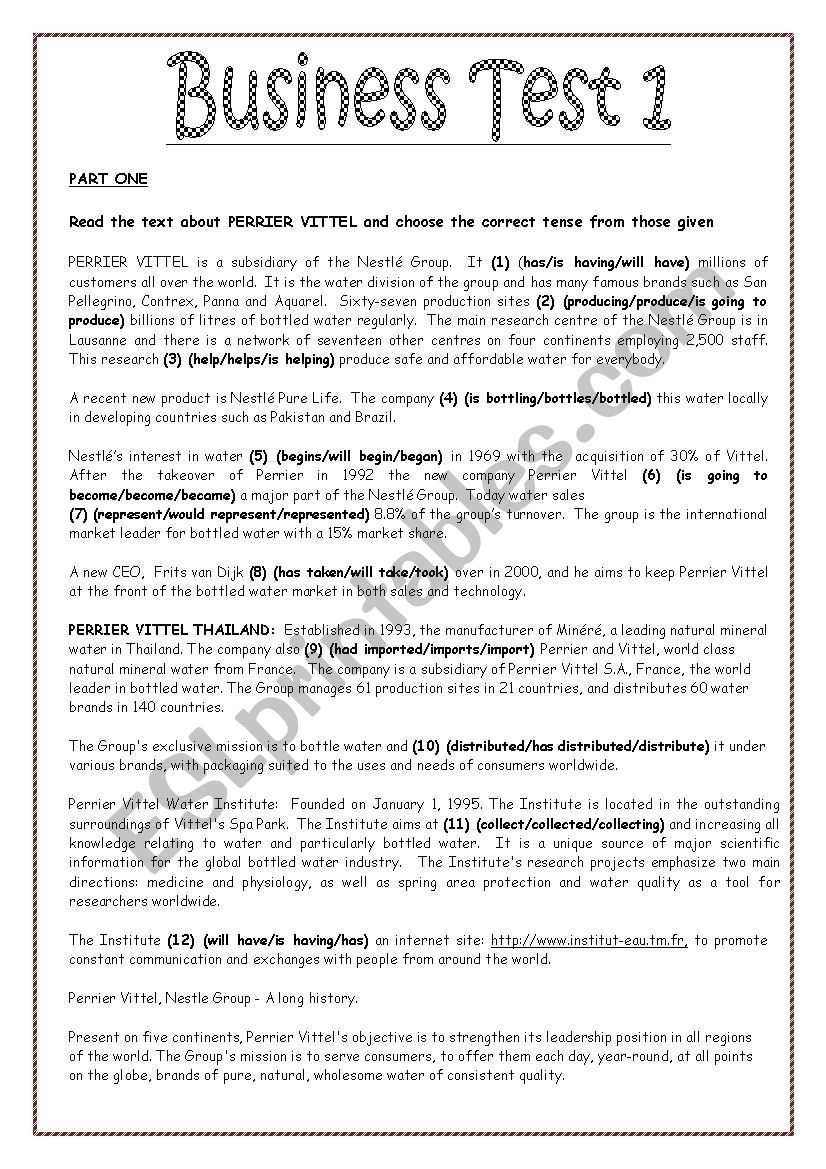 Business Test 1

PART ONE

Read the text about PERRIER VITTEL and choose the correct tense from those given

PERRIER VITTEL is a subsidiary of the Nestlé Group. It (1) (has/is having/will have) millions of customers all over the world. It is the water division of the group and has many famous brands such as San Pellegrino, Contrex, Panna and Aquarel. Sixty-seven production sites (2) (producing/produce/is going to produce) billions of litres of bottled water regularly. The main research centre of the Nestlé Group is in Lausanne and there is a network of seventeen other centres on four continents employing 2,500 staff. This research (3) (help/helps/is helping) produce safe and affordable water for everybody.

A recent new product is Nestlé Pure Life. The company (4) (is bottling/bottles/bottled) this water locally in developing countries such as Pakistan and Brazil.

Nestlé's interest in water (5) (begins/will begin/began) in 1969 with the acquisition of 30% of Vittel. After the takeover of Perrier in 1992 the new company Perrier Vittel (6) (is going to become/become/became) a major part of the Nestlé Group. Today water sales
(7) (represent/would represent/represented) 8.8% of the group's turnover. The group is the international market leader for bottled water with a 15% market share.

A new CEO, Frits van Dijk (8) (has taken/will take/took) over in 2000, and he aims to keep Perrier Vittel at the front of the bottled water market in both sales and technology.

PERRIER VITTEL THAILAND: Established in 1993, the manufacturer of Minéré, a leading natural mineral water in Thailand. The company also (9) (had imported/imports/import) Perrier and Vittel, world class natural mineral water from France. The company is a subsidiary of Perrier Vittel S.A., France, the world leader in bottled water. The Group manages 61 production sites in 21 countries, and distributes 60 water brands in 140 countries.

The Group's exclusive mission is to bottle water and (10) (distributed/has distributed/distribute) it under various brands, with packaging suited to the uses and needs of consumers worldwide.

Perrier Vittel Water Institute: Founded on January 1, 1995. The Institute is located in the outstanding surroundings of Vittel's Spa Park. The Institute aims at (11) (collect/collected/collecting) and increasing all knowledge relating to water and particularly bottled water. It is a unique source of major scientific information for the global bottled water industry. The Institute's research projects emphasize two main directions: medicine and physiology, as well as spring area protection and water quality as a tool for researchers worldwide.

The Institute (12) (will have/is having/has) an internet site: http://www.institut-eau.tm.fr, to promote constant communication and exchanges with people from around the world.

Perrier Vittel, Nestle Group - A long history.

Present on five continents, Perrier Vittel's objective is to strengthen its leadership position in all regions of the world. The Group's mission is to serve consumers, to offer them each day, year-round, at all points on the globe, brands of pure, natural, wholesome water of consistent quality.

ESLprintables.com